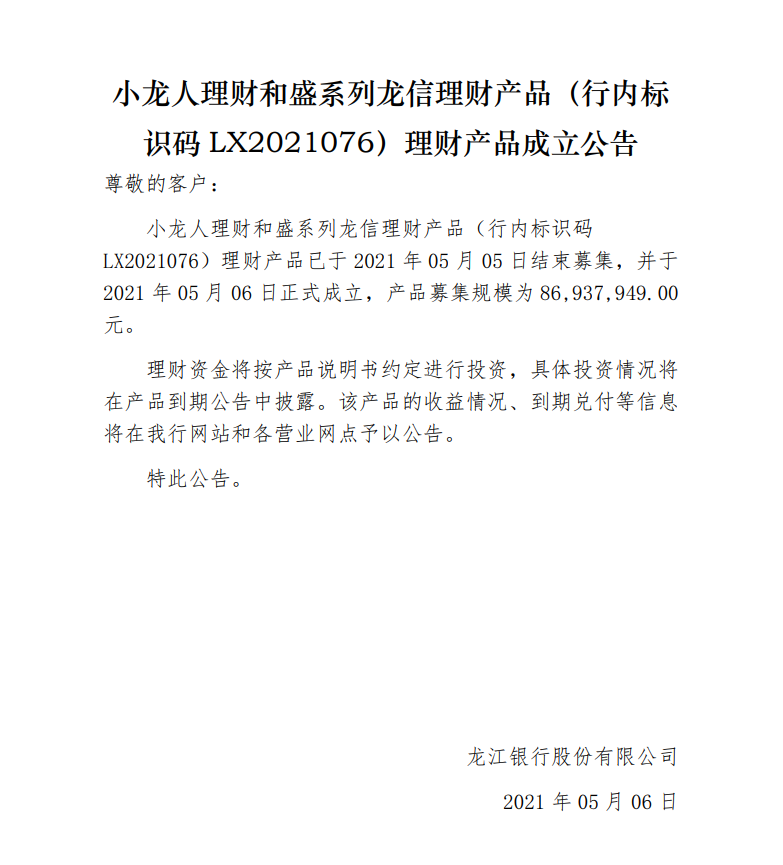 小龙人理财和盛系列龙信理财产品（行内标识码LX2021076）理财产品成立公告

尊敬的客户：

小龙人理财和盛系列龙信理财产品（行内标识码LX2021076）理财产品已于2021年05月05日结束募集，并于2021年05月06日正式成立，产品募集规模为86,937,949.00元。

理财资金将按产品说明书约定进行投资，具体投资情况将在产品到期公告中披露。该产品的收益情况、到期兑付等信息将在我行网站和各营业网点予以公告。

特此公告。

龙江银行股份有限公司

2021年05月06日